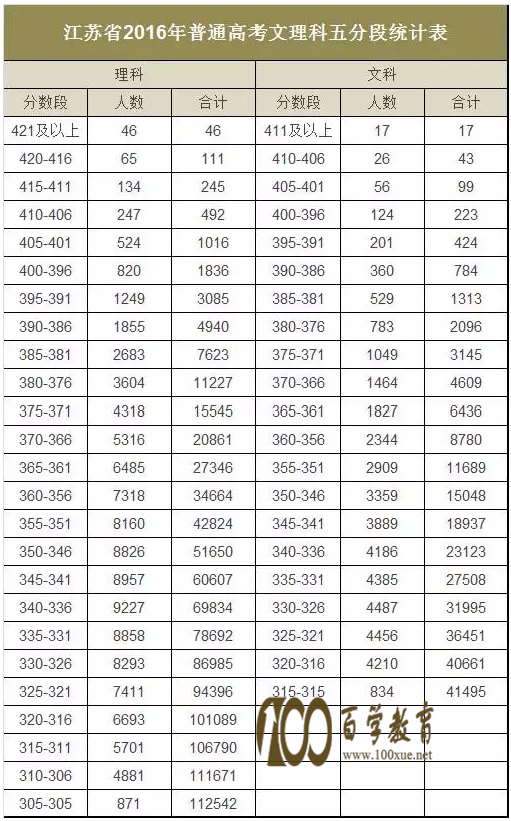 江苏省2016年普通高考文理科五分段统计表

| 理科 | | | 文科 | | |
|---|---|---|---|---|---|
| 分数段 | 人数 | 合计 | 分数段 | 人数 | 合计 |
| 421及以上 | 46 | 46 | 411及以上 | 17 | 17 |
| 420-416 | 65 | 111 | 410-406 | 26 | 43 |
| 415-411 | 134 | 245 | 405-401 | 56 | 99 |
| 410-406 | 247 | 492 | 400-396 | 124 | 223 |
| 405-401 | 524 | 1016 | 395-391 | 201 | 424 |
| 400-396 | 820 | 1836 | 390-386 | 360 | 784 |
| 395-391 | 1249 | 3085 | 385-381 | 529 | 1313 |
| 390-386 | 1855 | 4940 | 380-376 | 783 | 2096 |
| 385-381 | 2683 | 7623 | 375-371 | 1049 | 3145 |
| 380-376 | 3604 | 11227 | 370-366 | 1464 | 4609 |
| 375-371 | 4318 | 15545 | 365-361 | 1827 | 6436 |
| 370-366 | 5316 | 20861 | 360-356 | 2344 | 8780 |
| 365-361 | 6485 | 27346 | 355-351 | 2909 | 11689 |
| 360-356 | 7318 | 34664 | 350-346 | 3359 | 15048 |
| 355-351 | 8160 | 42824 | 345-341 | 3889 | 18937 |
| 350-346 | 8826 | 51650 | 340-336 | 4186 | 23123 |
| 345-341 | 8957 | 60607 | 335-331 | 4385 | 27508 |
| 340-336 | 9227 | 69834 | 330-326 | 4487 | 31995 |
| 335-331 | 8858 | 78692 | 325-321 | 4456 | 36451 |
| 330-326 | 8293 | 86985 | 320-316 | 4210 | 40661 |
| 325-321 | 7411 | 94396 | 315-315 | 834 | 41495 |
| 320-316 | 6693 | 101089 | | | |
| 315-311 | 5701 | 106790 | | | |
| 310-306 | 4881 | 111671 | | | |
| 305-305 | 871 | 112542 | | | |

100 百学教育 www.100xue.net